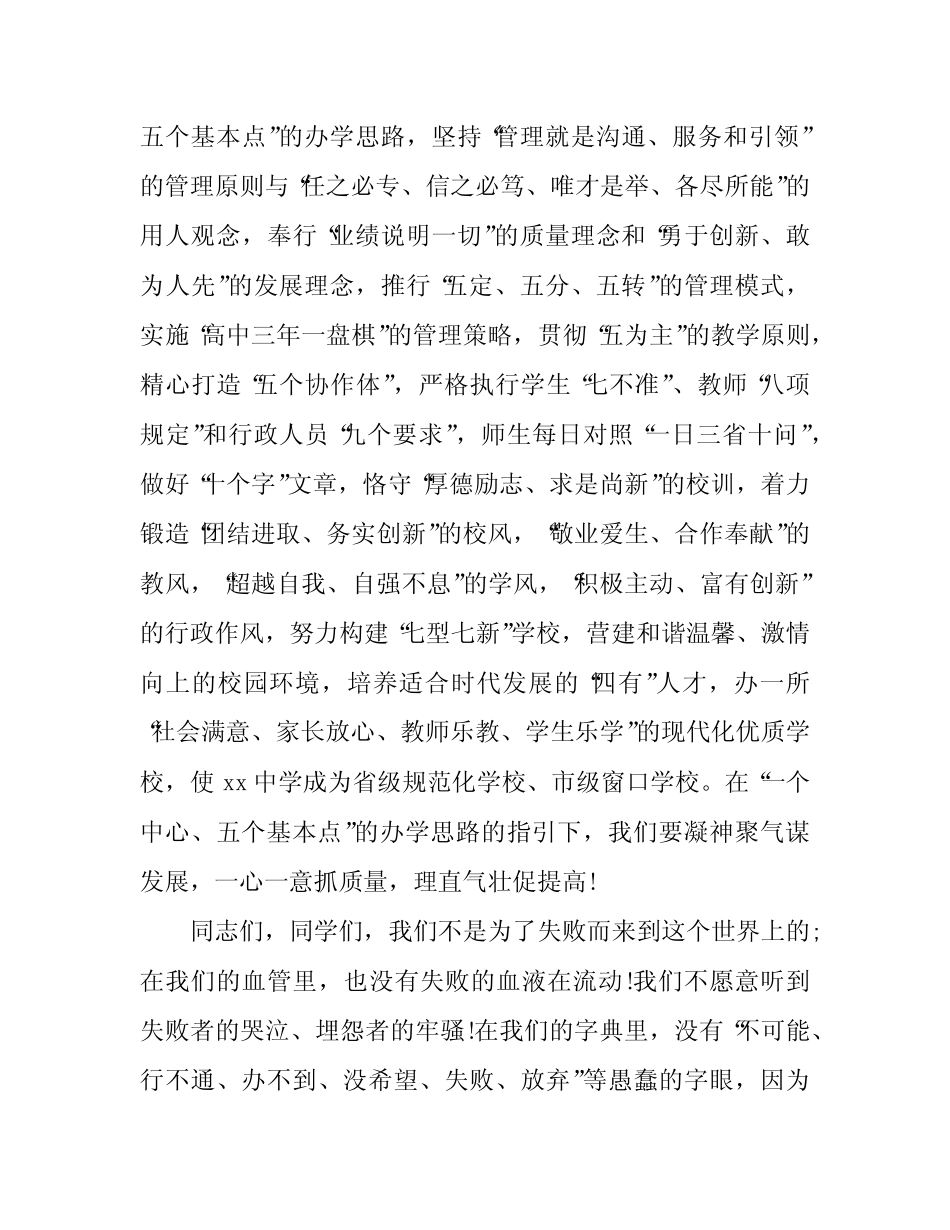 五个基本点”的办学思路，坚持“管理就是沟通、服务和引领”的管理原则与“任之必专、信之必笃、唯才是举、各尽所能”的用人观念，奉行“业绩说明一切”的质量理念和“勇于创新、敢为人先”的发展理念，推行“五定、五分、五转”的管理模式，实施“高中三年一盘棋”的管理策略，贯彻“五为主”的教学原则，精心打造“五个协作体”，严格执行学生“七不准”、教师“八项规定”和行政人员“九个要求”，师生每日对照“一日三省十问”，做好“十个字”文章，恪守“厚德励志、求是尚新”的校训，着力锻造“团结进取、务实创新”的校风，“敬业爱生、合作奉献”的教风，“超越自我、自强不息”的学风，“积极主动、富有创新”的行政作风，努力构建“七型七新”学校，营建和谐温馨、激情向上的校园环境，培养适合时代发展的“四有”人才，办一所“社会满意、家长放心、教师乐教、学生乐学”的现代化优质学校，使 xx 中学成为省级规范化学校、市级窗口学校。在“一个中心、五个基本点”的办学思路的指引下，我们要凝神聚气谋发展，一心一意抓质量，理直气壮促提高!

同志们，同学们，我们不是为了失败而来到这个世界上的;在我们的血管里，也没有失败的血液在流动!我们不愿意听到失败者的哭泣、埋怨者的牢骚!在我们的字典里，没有“不可能、行不通、办不到、没希望、失败、放弃”等愚蠢的字眼，因为